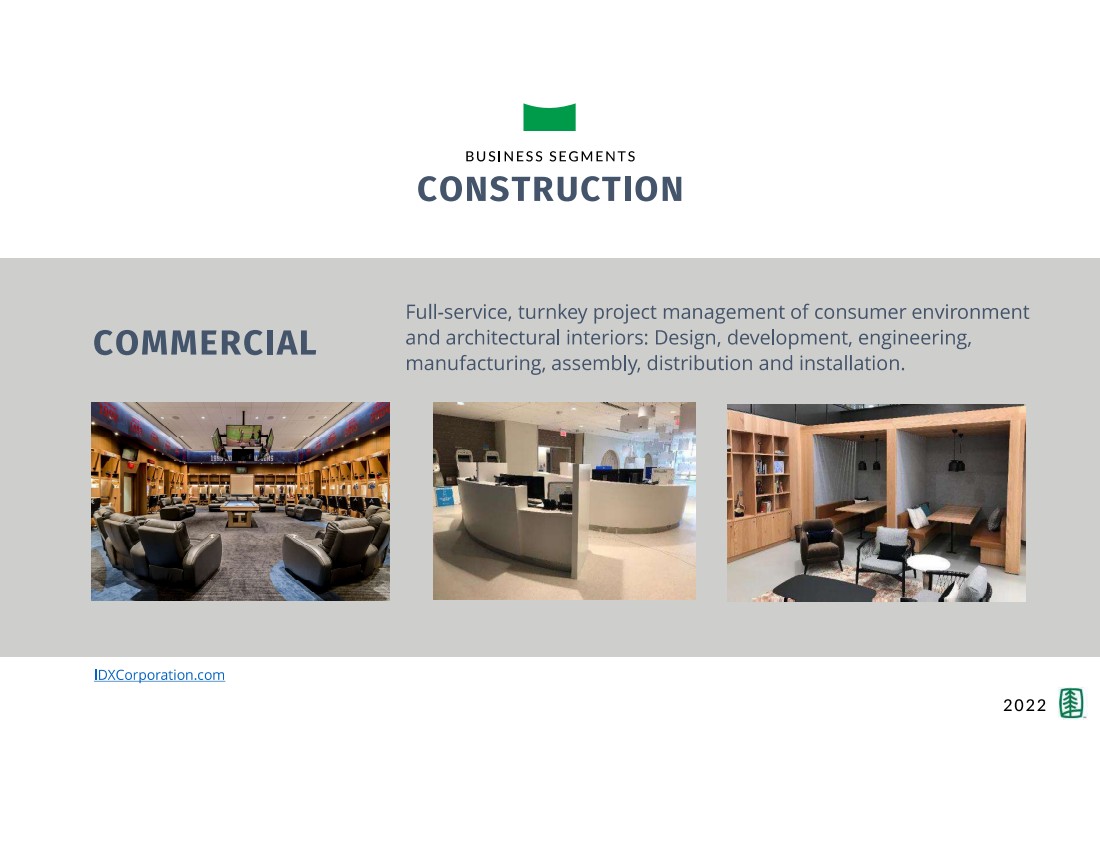 BUSINESS SEGMENTS
CONSTRUCTION

COMMERCIAL

Full-service, turnkey project management of consumer environment and architectural interiors: Design, development, engineering, manufacturing, assembly, distribution and installation.

IDXCorporation.com

2022